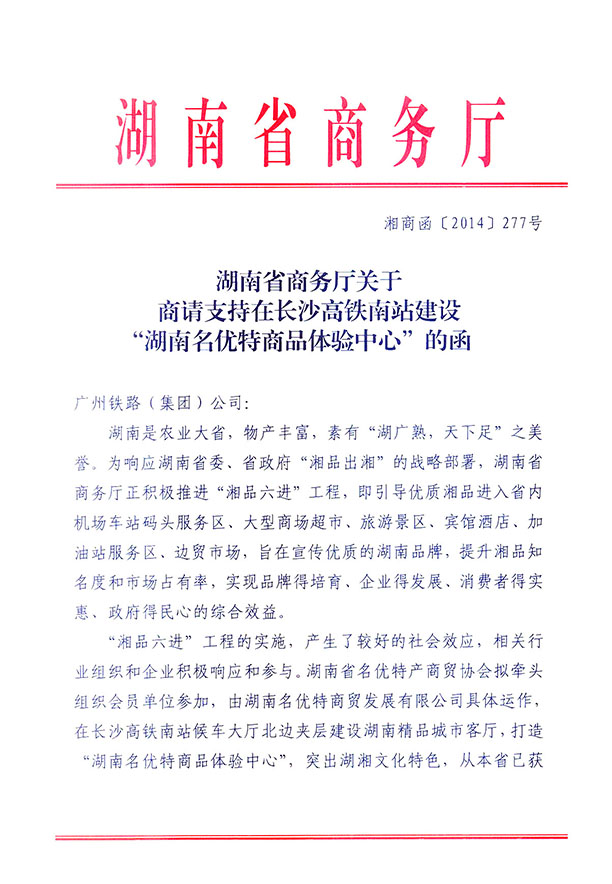 湖南省商务厅

湘商函〔2014〕277号

湖南省商务厅关于
商请支持在长沙高铁南站建设
“湖南名优特商品体验中心”的函

广州铁路（集团）公司：

湖南是农业大省，物产丰富，素有“湖广熟，天下足”之美誉。为响应湖南省委、省政府“湘品出湘”的战略部署，湖南省商务厅正积极推进“湘品六进”工程，即引导优质湘品进入省内机场车站码头服务区、大型商场超市、旅游景区、宾馆酒店、加油站服务区、边贸市场，旨在宣传优质的湖南品牌，提升湘品知名度和市场占有率，实现品牌得培育、企业得发展、消费者得实惠、政府得民心的综合效益。

“湘品六进”工程的实施，产生了较好的社会效应，相关行业组织和企业积极响应和参与。湖南省名优特产商贸协会拟牵头组织会员单位参加，由湖南名优特商贸发展有限公司具体运作，在长沙高铁南站候车大厅北边夹层建设湖南精品城市客厅，打造“湖南名优特商品体验中心”，突出湖湘文化特色，从本省已获